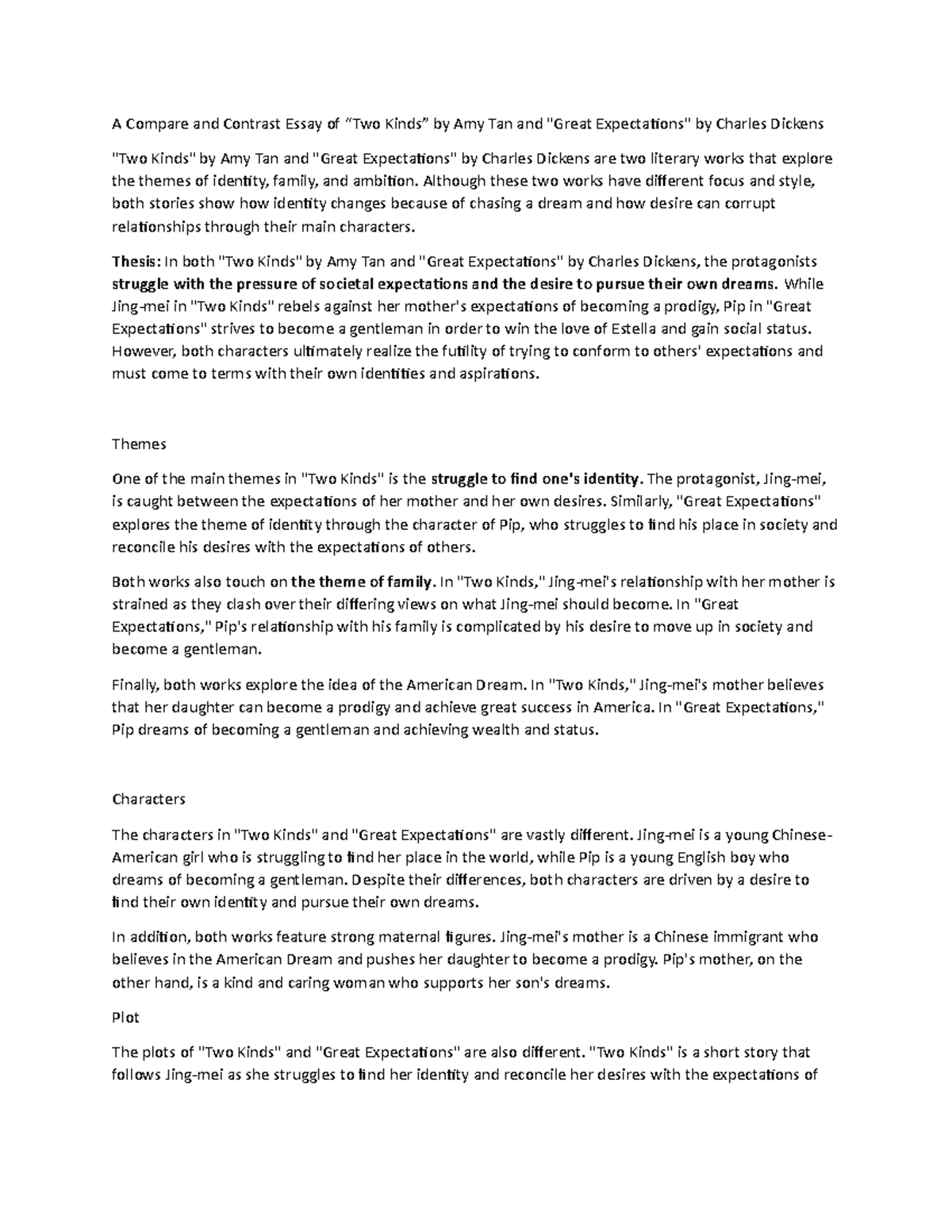 A Compare and Contrast Essay of “Two Kinds” by Amy Tan and "Great Expectations" by Charles Dickens

"Two Kinds" by Amy Tan and "Great Expectations" by Charles Dickens are two literary works that explore the themes of identity, family, and ambition. Although these two works have different focus and style, both stories show how identity changes because of chasing a dream and how desire can corrupt relationships through their main characters.

Thesis: In both "Two Kinds" by Amy Tan and "Great Expectations" by Charles Dickens, the protagonists struggle with the pressure of societal expectations and the desire to pursue their own dreams. While Jing-mei in "Two Kinds" rebels against her mother's expectations of becoming a prodigy, Pip in "Great Expectations" strives to become a gentleman in order to win the love of Estella and gain social status. However, both characters ultimately realize the futility of trying to conform to others' expectations and must come to terms with their own identities and aspirations.

Themes

One of the main themes in "Two Kinds" is the struggle to find one's identity. The protagonist, Jing-mei, is caught between the expectations of her mother and her own desires. Similarly, "Great Expectations" explores the theme of identity through the character of Pip, who struggles to find his place in society and reconcile his desires with the expectations of others.

Both works also touch on the theme of family. In "Two Kinds," Jing-mei's relationship with her mother is strained as they clash over their differing views on what Jing-mei should become. In "Great Expectations," Pip's relationship with his family is complicated by his desire to move up in society and become a gentleman.

Finally, both works explore the idea of the American Dream. In "Two Kinds," Jing-mei's mother believes that her daughter can become a prodigy and achieve great success in America. In "Great Expectations," Pip dreams of becoming a gentleman and achieving wealth and status.

Characters

The characters in "Two Kinds" and "Great Expectations" are vastly different. Jing-mei is a young Chinese-American girl who is struggling to find her place in the world, while Pip is a young English boy who dreams of becoming a gentleman. Despite their differences, both characters are driven by a desire to find their own identity and pursue their own dreams.

In addition, both works feature strong maternal figures. Jing-mei's mother is a Chinese immigrant who believes in the American Dream and pushes her daughter to become a prodigy. Pip's mother, on the other hand, is a kind and caring woman who supports her son's dreams.

Plot

The plots of "Two Kinds" and "Great Expectations" are also different. "Two Kinds" is a short story that follows Jing-mei as she struggles to find her identity and reconcile her desires with the expectations of